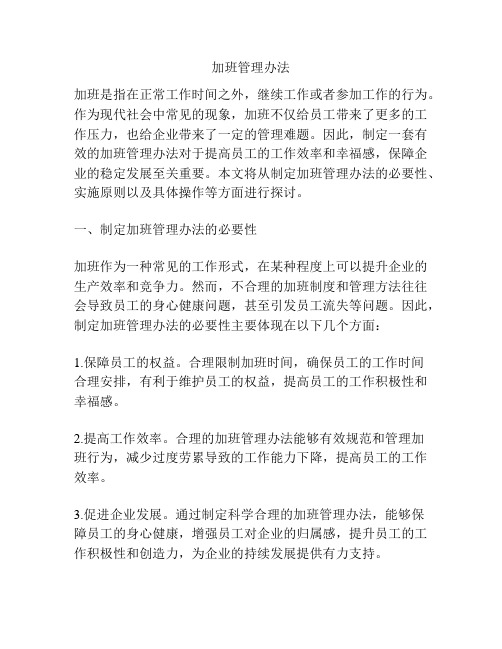 加班管理办法

加班是指在正常工作时间之外，继续工作或者参加工作的行为。作为现代社会中常见的现象，加班不仅给员工带来了更多的工作压力，也给企业带来了一定的管理难题。因此，制定一套有效的加班管理办法对于提高员工的工作效率和幸福感，保障企业的稳定发展至关重要。本文将从制定加班管理办法的必要性、实施原则以及具体操作等方面进行探讨。

一、制定加班管理办法的必要性

加班作为一种常见的工作形式，在某种程度上可以提升企业的生产效率和竞争力。然而，不合理的加班制度和管理方法往往会导致员工的身心健康问题，甚至引发员工流失等问题。因此，制定加班管理办法的必要性主要体现在以下几个方面：

1.保障员工的权益。合理限制加班时间，确保员工的工作时间合理安排，有利于维护员工的权益，提高员工的工作积极性和幸福感。

2.提高工作效率。合理的加班管理办法能够有效规范和管理加班行为，减少过度劳累导致的工作能力下降，提高员工的工作效率。

3.促进企业发展。通过制定科学合理的加班管理办法，能够保障员工的身心健康，增强员工对企业的归属感，提升员工的工作积极性和创造力，为企业的持续发展提供有力支持。